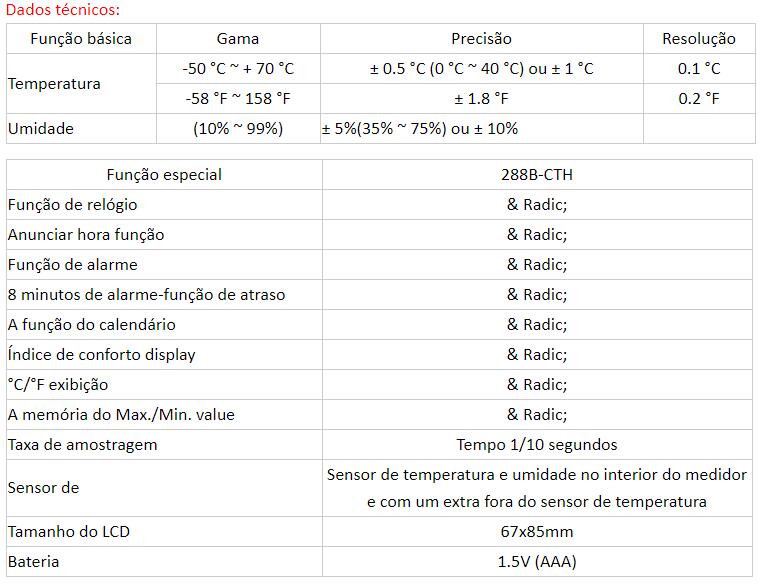 Dados técnicos:

| Função básica | Gama | Precisão | Resolução |
|---|---|---|---|
| Temperatura | -50 °C ~ + 70 °C | ± 0.5 °C (0 °C ~ 40 °C) ou ± 1 °C | 0.1 °C |
| | -58 °F ~ 158 °F | ± 1.8 °F | 0.2 °F |
| Umidade | (10% ~ 99%) | ± 5%(35% ~ 75%) ou ± 10% | |

| Função especial | 288B-CTH |
|---|---|
| Função de relógio | & Radic; |
| Anunciar hora função | & Radic; |
| Função de alarme | & Radic; |
| 8 minutos de alarme-função de atraso | & Radic; |
| A função do calendário | & Radic; |
| Índice de conforto display | & Radic; |
| °C/°F exibição | & Radic; |
| A memória do Max./Min. value | & Radic; |
| Taxa de amostragem | Tempo 1/10 segundos |
| Sensor de | Sensor de temperatura e umidade no interior do medidor e com um extra fora do sensor de temperatura |
| Tamanho do LCD | 67x85mm |
| Bateria | 1.5V (AAA) |